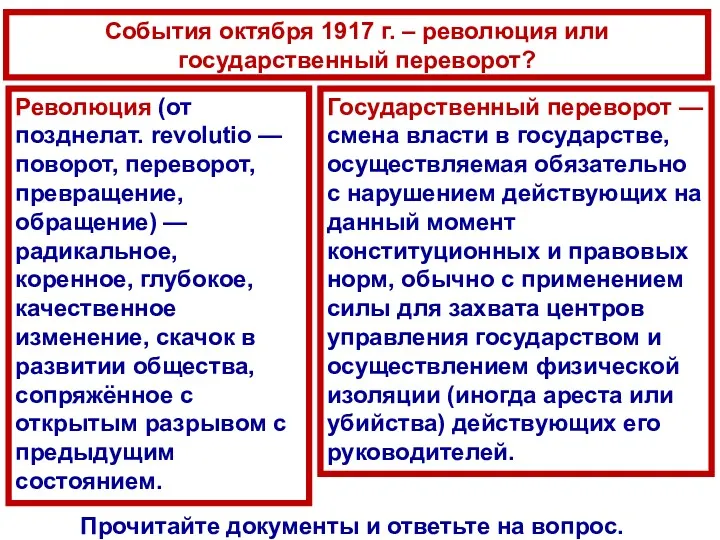 События октября 1917 г. – революция или государственный переворот?

Революция (от позднелат. revolutio — поворот, переворот, превращение, обращение) — радикальное, коренное, глубокое, качественное изменение, скачок в развитии общества, сопряжённое с открытым разрывом с предыдущим состоянием.

Государственный переворот — смена власти в государстве, осуществляемая обязательно с нарушением действующих на данный момент конституционных и правовых норм, обычно с применением силы для захвата центров управления государством и осуществлением физической изоляции (иногда ареста или убийства) действующих его руководителей.

Прочитайте документы и ответьте на вопрос.